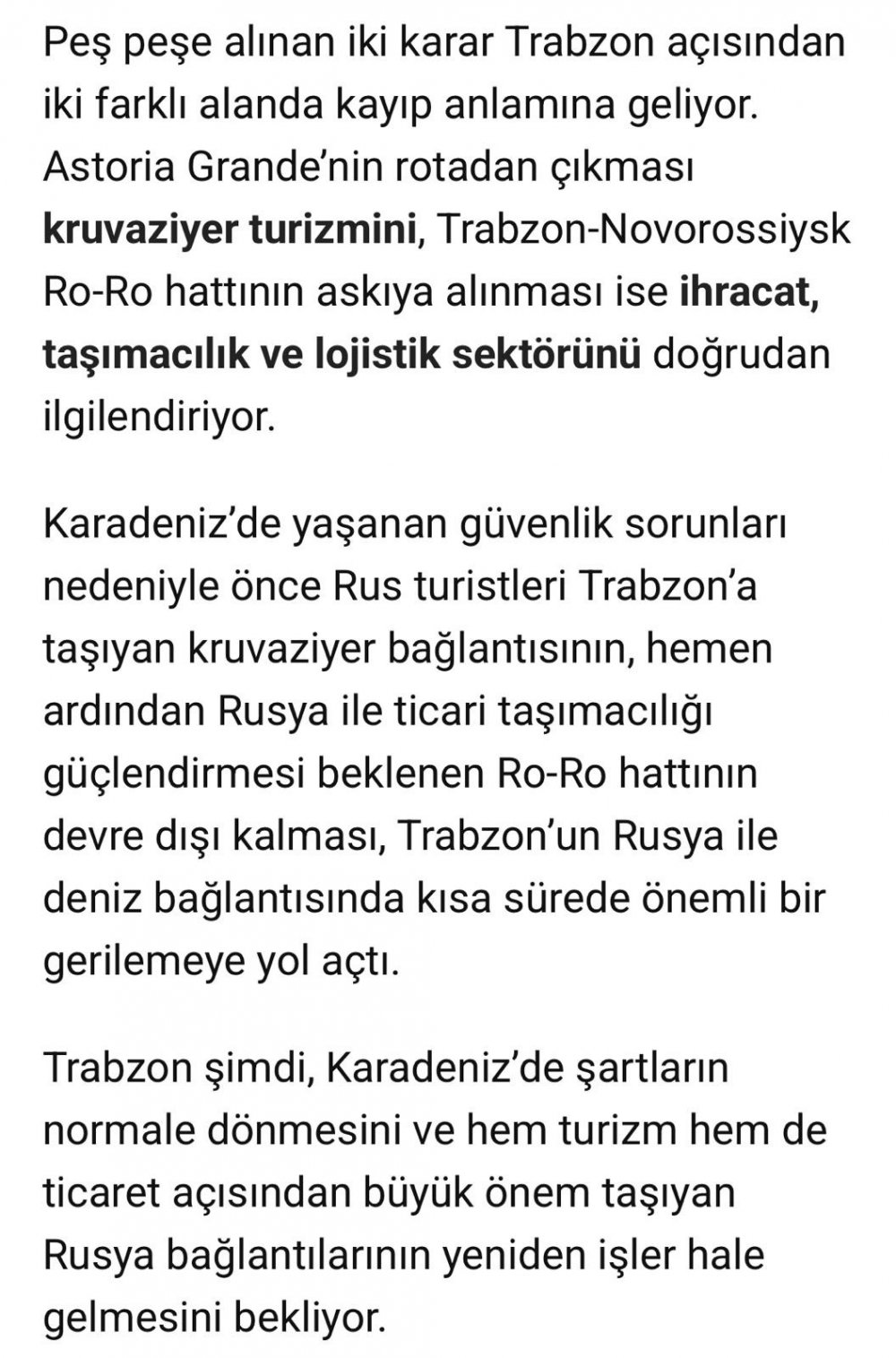 Peş peşe alınan iki karar Trabzon açısından iki farklı alanda kayıp anlamına geliyor. Astoria Grande'nin rotadan çıkması kruvaziyer turizmini, Trabzon-Novorossiysk Ro-Ro hattının askıya alınması ise ihracat, taşımacılık ve lojistik sektörünü doğrudan ilgilendiriyor.

Karadeniz'de yaşanan güvenlik sorunları nedeniyle önce Rus turistleri Trabzon'a taşıyan kruvaziyer bağlantısının, hemen ardından Rusya ile ticari taşımacılığı güçlendirmesi beklenen Ro-Ro hattının devre dışı kalması, Trabzon'un Rusya ile deniz bağlantısında kısa sürede önemli bir gerilemeye yol açtı.

Trabzon şimdi, Karadeniz'de şartların normale dönmesini ve hem turizm hem de ticaret açısından büyük önem taşıyan Rusya bağlantılarının yeniden işler hale gelmesini bekliyor.